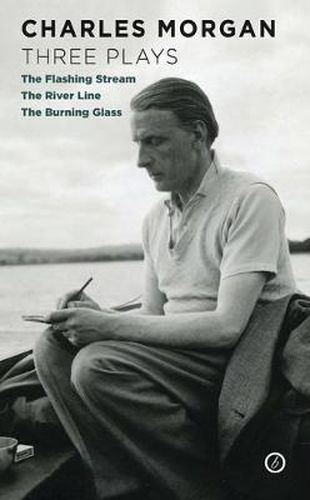 CHARLES MORGAN
THREE PLAYS

The Flashing Stream
The River Line
The Burning Glass